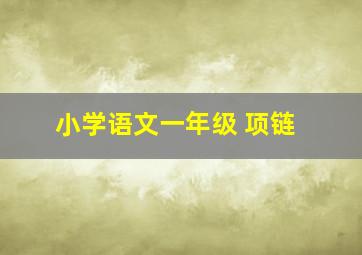 小学语文一年级 项链